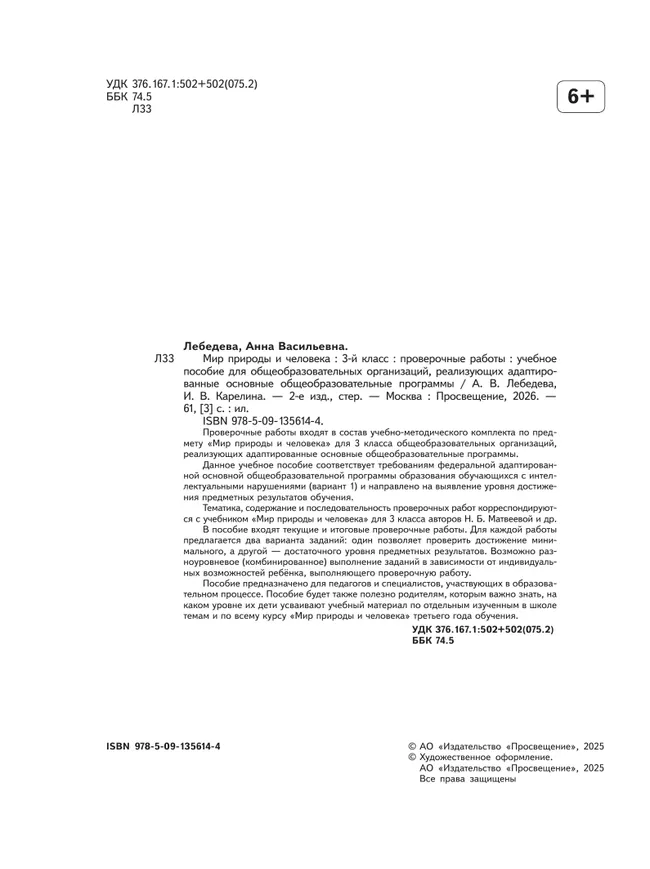 УДК 376.167.1:502+502(075.2)
ББК 74.5
Л33

6+

Лебедева, Анна Васильевна.

Л33 Мир природы и человека : 3-й класс : проверочные работы : учебное пособие для общеобразовательных организаций, реализующих адаптированные основные общеобразовательные программы / А. В. Лебедева, И. В. Карелина. — 2-е изд., стер. — Москва : Просвещение, 2026. — 61, [3] с. : ил.
ISBN 978-5-09-135614-4.

Проверочные работы входят в состав учебно-методического комплекта по предмету «Мир природы и человека» для 3 класса общеобразовательных организаций, реализующих адаптированные основные общеобразовательные программы.

Данное учебное пособие соответствует требованиям федеральной адаптированной основной общеобразовательной программы образования обучающихся с интеллектуальными нарушениями (вариант 1) и направлено на выявление уровня достижения предметных результатов обучения.

Тематика, содержание и последовательность проверочных работ корреспондируются с учебником «Мир природы и человека» для 3 класса авторов Н. Б. Матвеевой и др.

В пособие входят текущие и итоговые проверочные работы. Для каждой работы предлагается два варианта заданий: один позволяет проверить достижение минимального, а другой — достаточного уровня предметных результатов. Возможно разноуровневое (комбинированное) выполнение заданий в зависимости от индивидуальных возможностей ребёнка, выполняющего проверочную работу.

Пособие предназначено для педагогов и специалистов, участвующих в образовательном процессе. Пособие будет также полезно родителям, которым важно знать, на каком уровне их дети усваивают учебный материал по отдельным изученным в школе темам и по всему курсу «Мир природы и человека» третьего года обучения.

УДК 376.167.1:502+502(075.2)
ББК 74.5

ISBN 978-5-09-135614-4

© АО «Издательство «Просвещение», 2025
© Художественное оформление.
АО «Издательство «Просвещение», 2025
Все права защищены